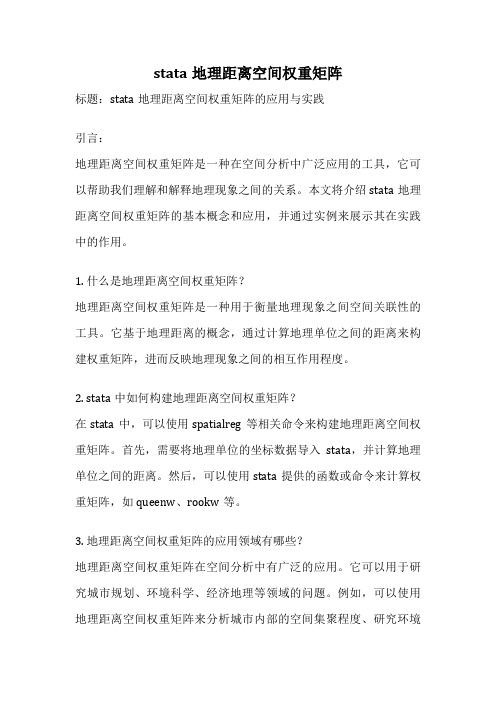 stata 地理距离空间权重矩阵

标题：stata 地理距离空间权重矩阵的应用与实践

引言：

地理距离空间权重矩阵是一种在空间分析中广泛应用的工具，它可以帮助我们理解和解释地理现象之间的关系。本文将介绍 stata 地理距离空间权重矩阵的基本概念和应用，并通过实例来展示其在实践中的作用。

1. 什么是地理距离空间权重矩阵？

地理距离空间权重矩阵是一种用于衡量地理现象之间空间关联性的工具。它基于地理距离的概念，通过计算地理单位之间的距离来构建权重矩阵，进而反映地理现象之间的相互作用程度。

2. stata 中如何构建地理距离空间权重矩阵？

在 stata 中，可以使用 spatialreg 等相关命令来构建地理距离空间权重矩阵。首先，需要将地理单位的坐标数据导入 stata，并计算地理单位之间的距离。然后，可以使用 stata 提供的函数或命令来计算权重矩阵，如 queenw、rookw 等。

3. 地理距离空间权重矩阵的应用领域有哪些？

地理距离空间权重矩阵在空间分析中有广泛的应用。它可以用于研究城市规划、环境科学、经济地理等领域的问题。例如，可以使用地理距离空间权重矩阵来分析城市内部的空间集聚程度、研究环境